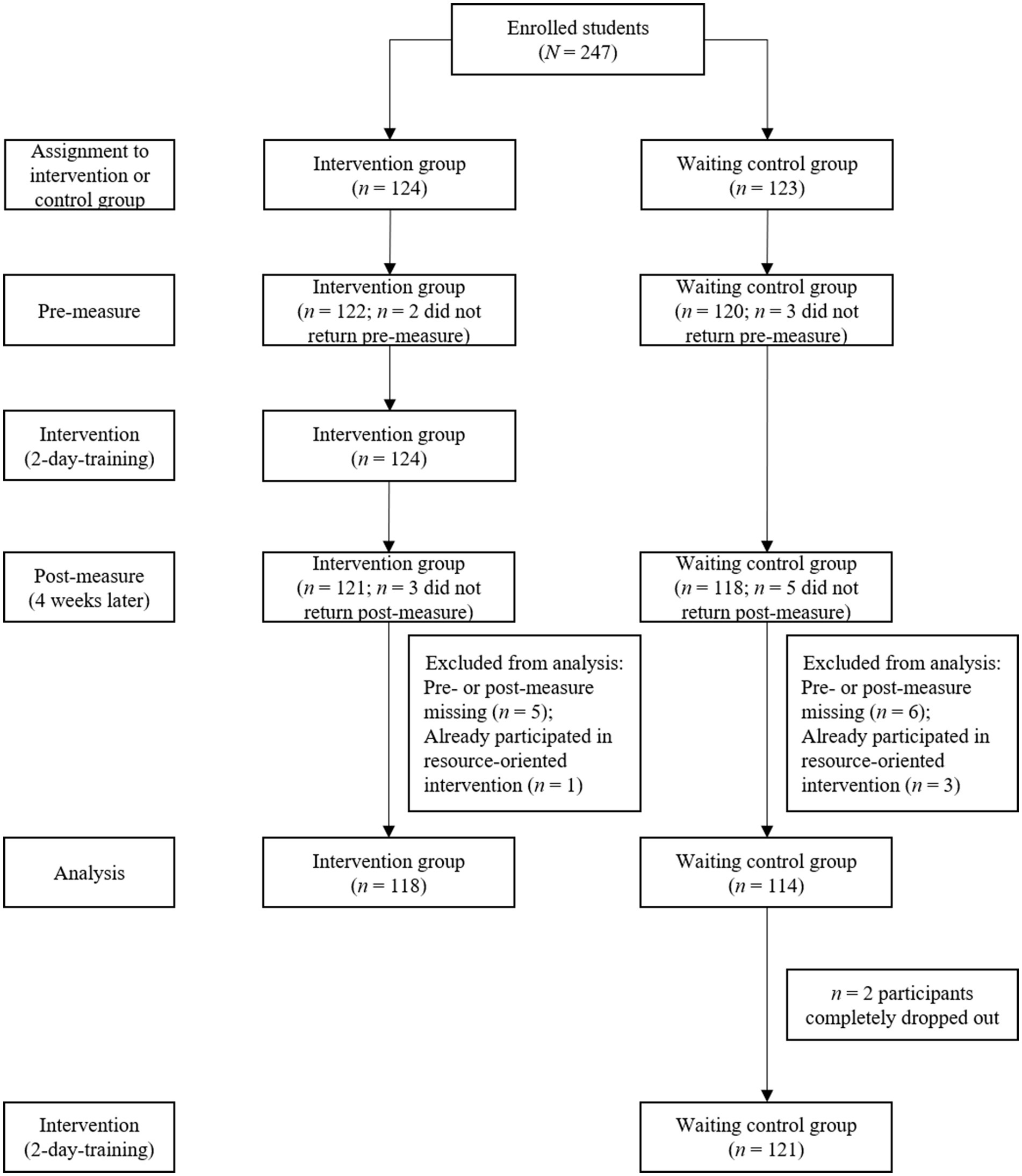 Enrolled students
($N = 247$)

Assignment to intervention or control group

Intervention group
($n = 124$)

Waiting control group
($n = 123$)

Pre-measure

Intervention group
($n = 122$; $n = 2$ did not return pre-measure)

Waiting control group
($n = 120$; $n = 3$ did not return pre-measure)

Intervention
(2-day-training)

Intervention group
($n = 124$)

Post-measure
(4 weeks later)

Intervention group
($n = 121$; $n = 3$ did not return post-measure)

Waiting control group
($n = 118$; $n = 5$ did not return post-measure)

Excluded from analysis:
Pre- or post-measure missing ($n = 5$);
Already participated in resource-oriented intervention ($n = 1$)

Excluded from analysis:
Pre- or post-measure missing ($n = 6$);
Already participated in resource-oriented intervention ($n = 3$)

Analysis

Intervention group
($n = 118$)

Waiting control group
($n = 114$)

$n = 2$ participants completely dropped out

Intervention
(2-day-training)

Waiting control group
($n = 121$)